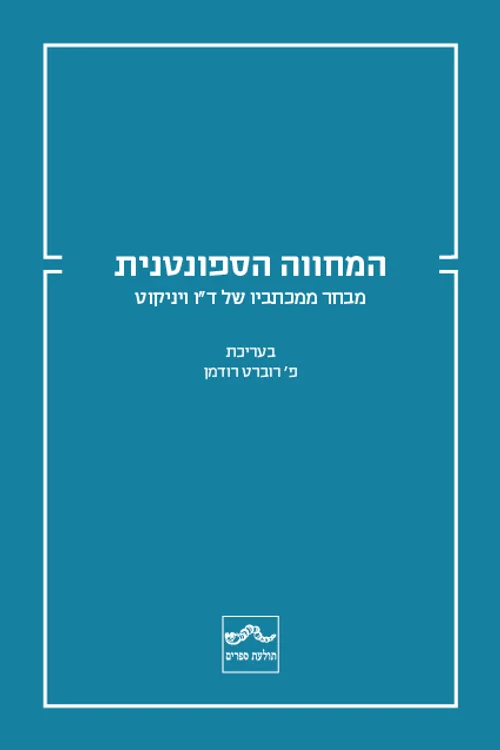 המחווה הספונטנית
מבחר ממכתביו של ד"ו ויניקוט

בעריכת
פ' רוברט רודמן

תולעת ספרים